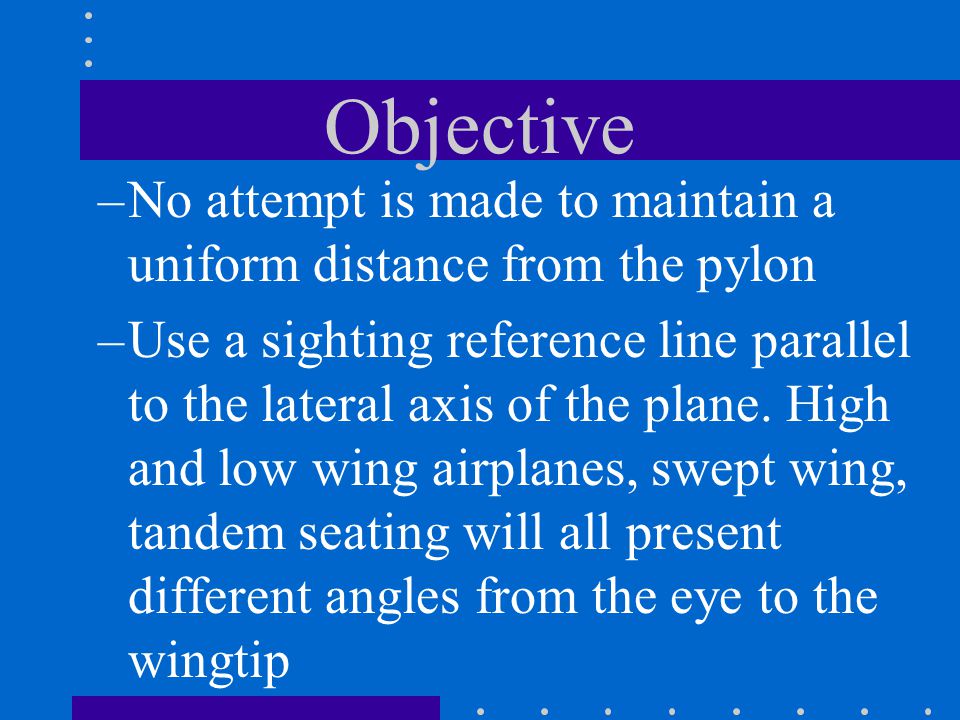 Objective

–No attempt is made to maintain a uniform distance from the pylon

–Use a sighting reference line parallel to the lateral axis of the plane. High and low wing airplanes, swept wing, tandem seating will all present different angles from the eye to the wingtip